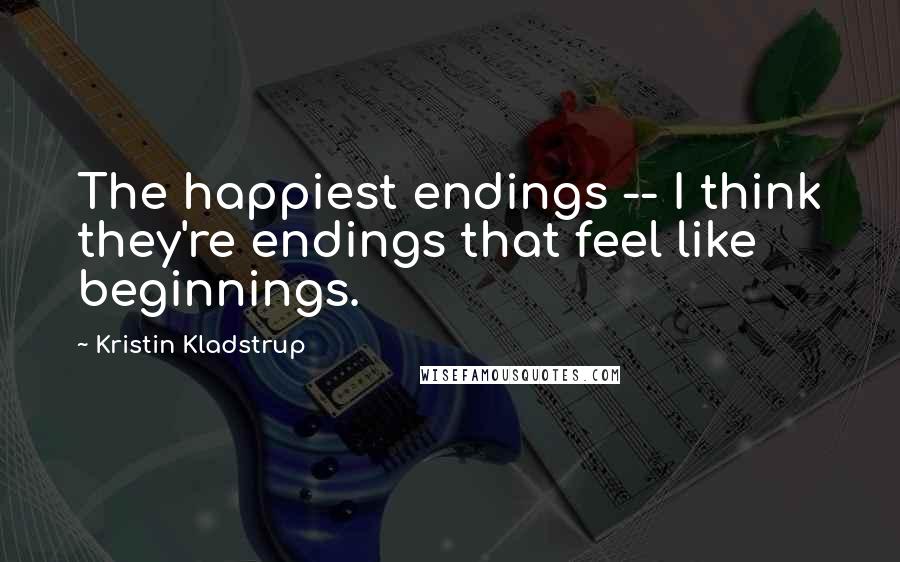 The happiest endings -- I think they're endings that feel like beginnings.

~ Kristin Kladstrup

WISEFAMOUSQUOTES.COM